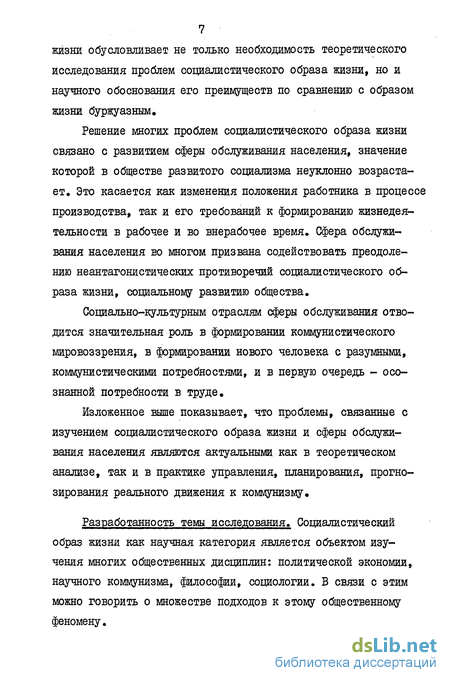 7

жизни обусловливает не только необходимость теоретического исследования проблем социалистического образа жизни, но и научного обоснования его преимуществ по сравнению с образом жизни буржуазным.

Решение многих проблем социалистического образа жизни связано с развитием сферы обслуживания населения, значение которой в обществе развитого социализма неуклонно возрастает. Это касается как изменения положения работника в процессе производства, так и его требований к формированию жизнедеятельности в рабочее и во внерабочее время. Сфера обслуживания населения во многом призвана содействовать преодолению неантагонистических противоречий социалистического образа жизни, социальному развитию общества.

Социально-культурным отраслям сферы обслуживания отводится значительная роль в формировании коммунистического мировоззрения, в формировании нового человека с разумными, коммунистическими потребностями, и в первую очередь - осознанной потребности в труде.

Изложенное выше показывает, что проблемы, связанные с изучением социалистического образа жизни и сферы обслуживания населения являются актуальными как в теоретическом анализе, так и в практике управления, планирования, прогнозирования реального движения к коммунизму.

Разработанность темы исследования. Социалистический образ жизни как научная категория является объектом изучения многих общественных дисциплин: политической экономии, научного коммунизма, философии, социологии. В связи с этим можно говорить о множестве подходов к этому общественному феномену.

dsLib.net
библиотека диссертаций